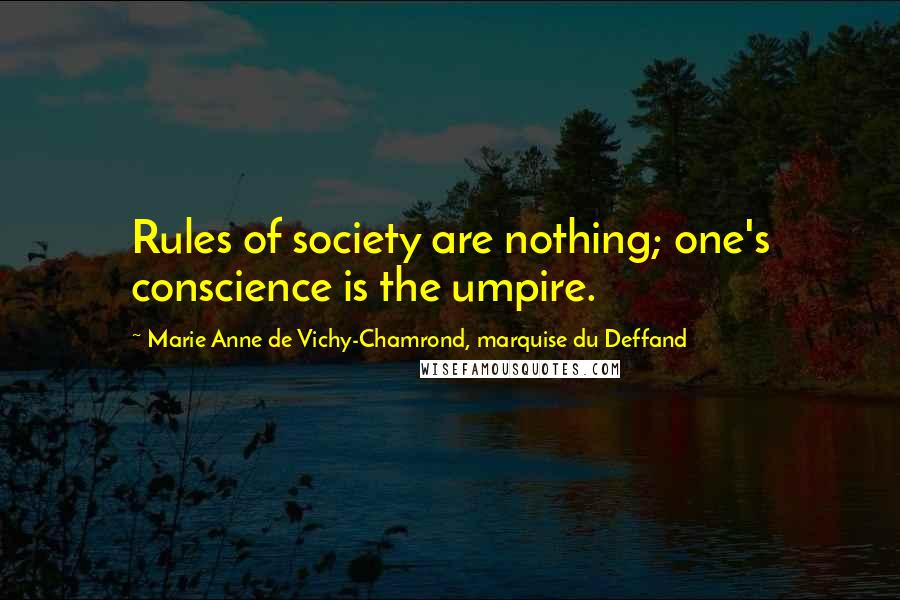 Rules of society are nothing; one's conscience is the umpire.

~ Marie Anne de Vichy-Chamrond, marquise du Deffand

WISEFAMOUSQUOTES.COM